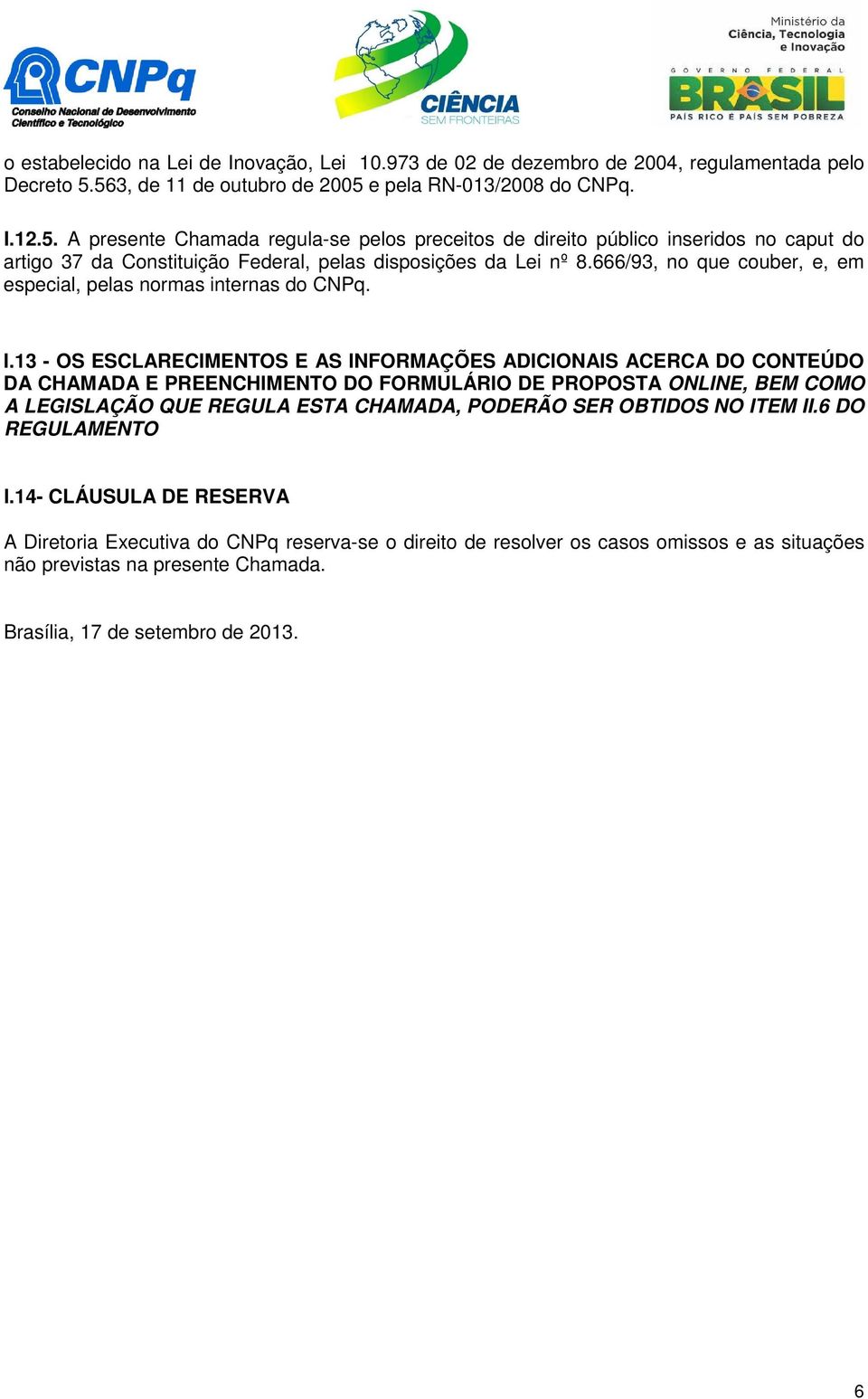 CNPq
Conselho Nacional de Desenvolvimento Científico e Tecnológico

CIÊNCIA
SEM FRONTEIRAS

Ministério da
Ciência, Tecnologia
e Inovação

GOVERNO FEDERAL
BRASIL
PAÍS RICO É PAÍS SEM POBREZA

o estabelecido na Lei de Inovação, Lei 10.973 de 02 de dezembro de 2004, regulamentada pelo Decreto 5.563, de 11 de outubro de 2005 e pela RN-013/2008 do CNPq.

I.12.5. A presente Chamada regula-se pelos preceitos de direito público inseridos no caput do artigo 37 da Constituição Federal, pelas disposições da Lei nº 8.666/93, no que couber, e, em especial, pelas normas internas do CNPq.

I.13 - OS ESCLARECIMENTOS E AS INFORMAÇÕES ADICIONAIS ACERCA DO CONTEÚDO DA CHAMADA E PREENCHIMENTO DO FORMULÁRIO DE PROPOSTA ONLINE, BEM COMO A LEGISLAÇÃO QUE REGULA ESTA CHAMADA, PODERÃO SER OBTIDOS NO ITEM II.6 DO REGULAMENTO

I.14- CLÁUSULA DE RESERVA

A Diretoria Executiva do CNPq reserva-se o direito de resolver os casos omissos e as situações não previstas na presente Chamada.

Brasília, 17 de setembro de 2013.

6